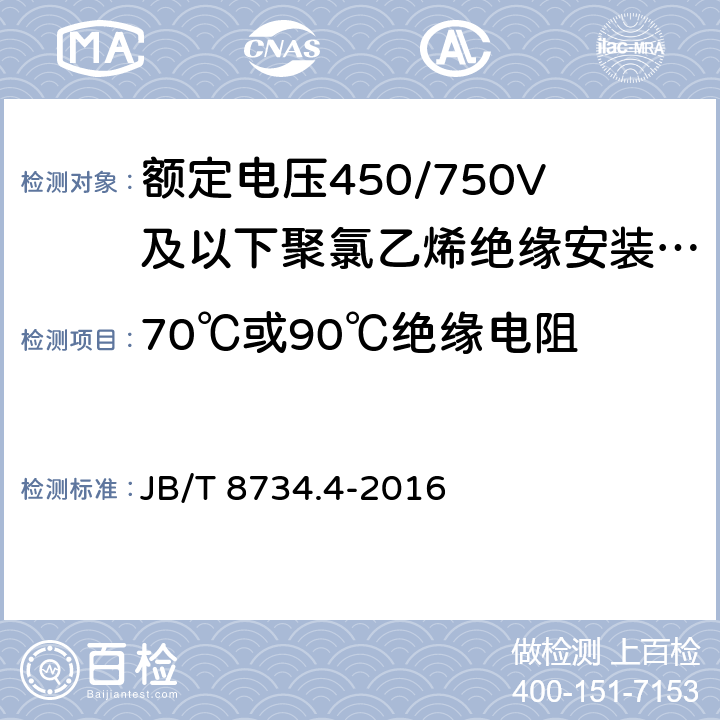 MA CNAS AL ilac-MRA

检测对象： 额定电压450/750V及以下聚氯乙烯绝缘安装…

检测项目： 70℃或90℃绝缘电阻

检测标准： JB/T 8734.4-2016

百检
Baijiantest.com

做检测 上百检
400-151-7153